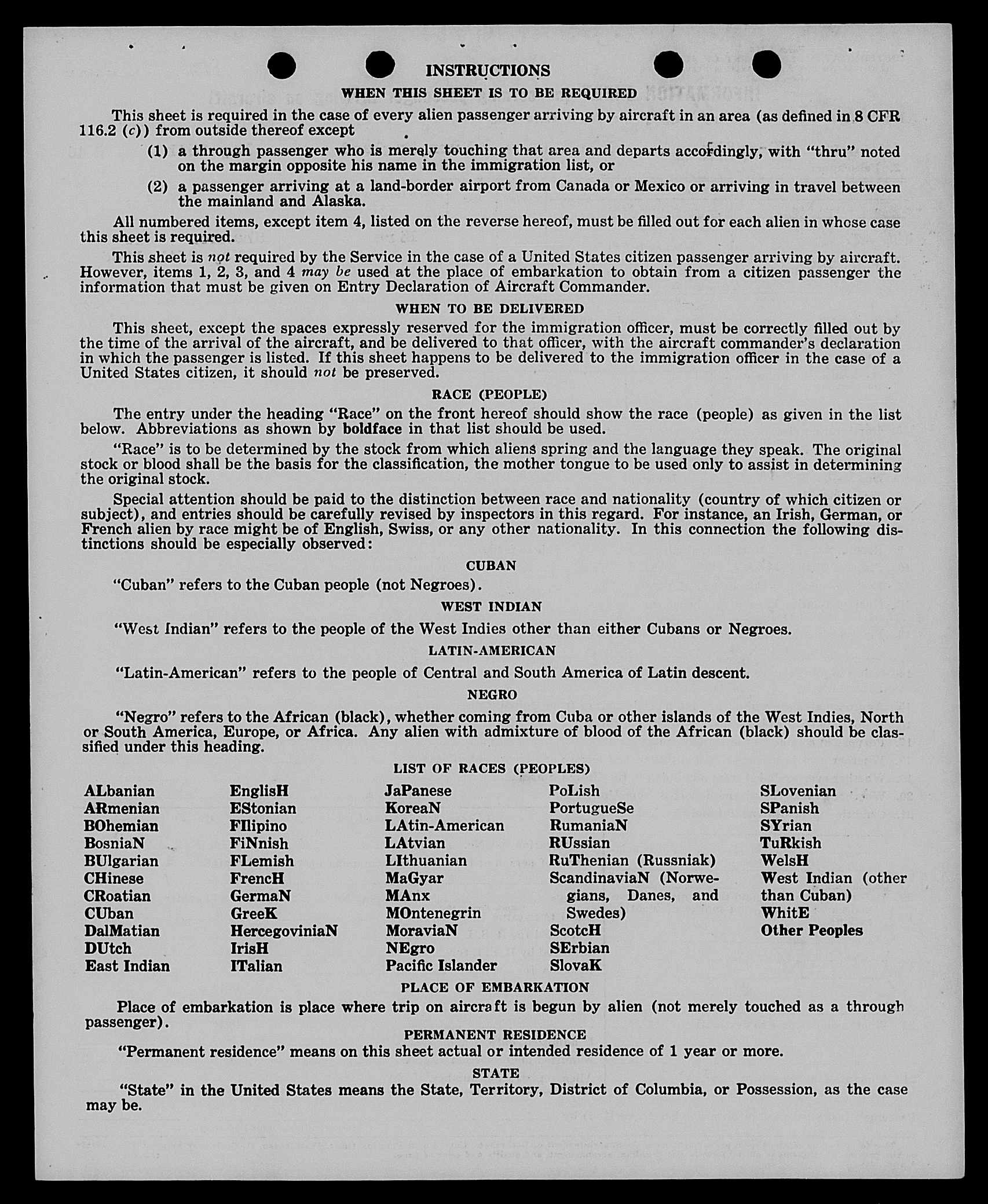 INSTRUCTIONS

WHEN THIS SHEET IS TO BE REQUIRED

This sheet is required in the case of every alien passenger arriving by aircraft in an area (as defined in 8 CFR 116.2 (c)) from outside thereof except

(1) a through passenger who is merely touching that area and departs accordingly, with "thru" noted on the margin opposite his name in the immigration list, or

(2) a passenger arriving at a land-border airport from Canada or Mexico or arriving in travel between the mainland and Alaska.

All numbered items, except item 4, listed on the reverse hereof, must be filled out for each alien in whose case this sheet is required.

This sheet is not required by the Service in the case of a United States citizen passenger arriving by aircraft. However, items 1, 2, 3, and 4 may be used at the place of embarkation to obtain from a citizen passenger the information that must be given on Entry Declaration of Aircraft Commander.

WHEN TO BE DELIVERED

This sheet, except the spaces expressly reserved for the immigration officer, must be correctly filled out by the time of the arrival of the aircraft, and be delivered to that officer, with the aircraft commander's declaration in which the passenger is listed. If this sheet happens to be delivered to the immigration officer in the case of a United States citizen, it should not be preserved.

RACE (PEOPLE)

The entry under the heading "Race" on the front hereof should show the race (people) as given in the list below. Abbreviations as shown by boldface in that list should be used.

"Race" is to be determined by the stock from which aliens spring and the language they speak. The original stock or blood shall be the basis for the classification, the mother tongue to be used only to assist in determining the original stock.

Special attention should be paid to the distinction between race and nationality (country of which citizen or subject), and entries should be carefully revised by inspectors in this regard. For instance, an Irish, German, or French alien by race might be of English, Swiss, or any other nationality. In this connection the following distinctions should be especially observed:

CUBAN

"Cuban" refers to the Cuban people (not Negroes).

WEST INDIAN

"West Indian" refers to the people of the West Indies other than either Cubans or Negroes.

LATIN-AMERICAN

"Latin-American" refers to the people of Central and South America of Latin descent.

NEGRO

"Negro" refers to the African (black), whether coming from Cuba or other islands of the West Indies, North or South America, Europe, or Africa. Any alien with admixture of blood of the African (black) should be classified under this heading.

LIST OF RACES (PEOPLES)

ALbanian
ARmenian
BOhemian
BosniaN
BUlgarian
CHinese
CRoatian
CUban
DalMatian
DUtch
East Indian

EnglisH
EStonian
FIlipino
FiNnish
FLemish
FrencH
GermaN
GreeK
HercegoviniaN
IrisH
ITalian

JaPanese
KoreaN
LAtin-American
LAtvian
LIthuanian
MaGyar
MAnx
MOntenegrin
MoraviaN
NEgro
Pacific Islander

PoLish
PortugueSe
RumaniaN
RUssian
RuThenian (Russniak)
ScandinaviaN (Norwegians, Danes, and Swedes)
ScotcH
SErbian
SlovaK

SLovenian
SPanish
SYrian
TuRkish
WelsH
West Indian (other than Cuban)
WhitE
Other Peoples

PLACE OF EMBARKATION

Place of embarkation is place where trip on aircraft is begun by alien (not merely touched as a through passenger).

PERMANENT RESIDENCE

"Permanent residence" means on this sheet actual or intended residence of 1 year or more.

STATE

"State" in the United States means the State, Territory, District of Columbia, or Possession, as the case may be.